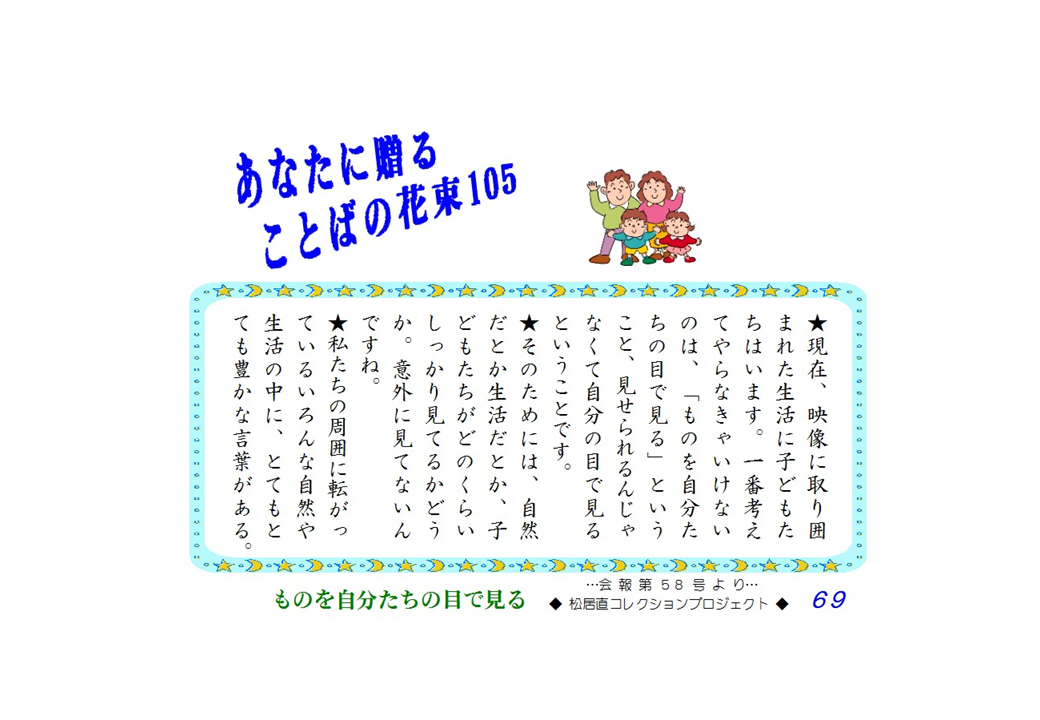 あなたに贈る
ことばの花束105

★現在、映像に取り囲まれた生活に子どもたちはいます。一番考えてやらなきゃいけないのは、「ものを自分たちの目で見る」ということ、見せられるんじゃなくて自分の目で見るということです。
★そのためには、自然だとか生活だとか、子どもたちがどのくらいしっかり見てるかどうか。意外に見てないんですね。
★私たちの周囲に転がっているいろんな自然や生活の中に、とてもとても豊かな言葉がある。

ものを自分たちの目で見る
…会報第58号より…
◆ 松居直コレクションプロジェクト ◆
69